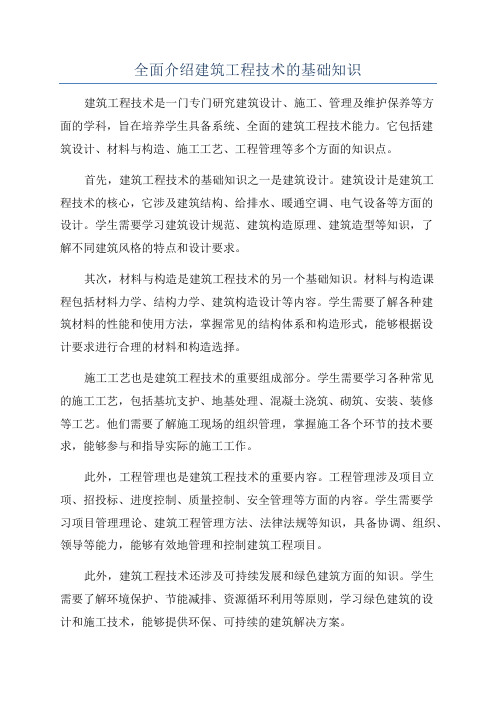 全面介绍建筑工程技术的基础知识

建筑工程技术是一门专门研究建筑设计、施工、管理及维护保养等方面的学科，旨在培养学生具备系统、全面的建筑工程技术能力。它包括建筑设计、材料与构造、施工工艺、工程管理等多个方面的知识点。

首先，建筑工程技术的基础知识之一是建筑设计。建筑设计是建筑工程技术的核心，它涉及建筑结构、给排水、暖通空调、电气设备等方面的设计。学生需要学习建筑设计规范、建筑构造原理、建筑造型等知识，了解不同建筑风格的特点和设计要求。

其次，材料与构造是建筑工程技术的另一个基础知识。材料与构造课程包括材料力学、结构力学、建筑构造设计等内容。学生需要了解各种建筑材料的性能和使用方法，掌握常见的结构体系和构造形式，能够根据设计要求进行合理的材料和构造选择。

施工工艺也是建筑工程技术的重要组成部分。学生需要学习各种常见的施工工艺，包括基坑支护、地基处理、混凝土浇筑、砌筑、安装、装修等工艺。他们需要了解施工现场的组织管理，掌握施工各个环节的技术要求，能够参与和指导实际的施工工作。

此外，工程管理也是建筑工程技术的重要内容。工程管理涉及项目立项、招投标、进度控制、质量控制、安全管理等方面的内容。学生需要学习项目管理理论、建筑工程管理方法、法律法规等知识，具备协调、组织、领导等能力，能够有效地管理和控制建筑工程项目。

此外，建筑工程技术还涉及可持续发展和绿色建筑方面的知识。学生需要了解环境保护、节能减排、资源循环利用等原则，学习绿色建筑的设计和施工技术，能够提供环保、可持续的建筑解决方案。